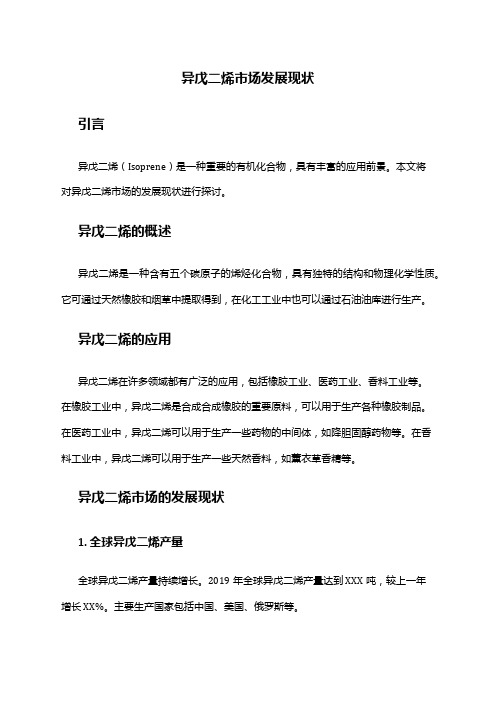 异戊二烯市场发展现状

引言

异戊二烯（Isoprene）是一种重要的有机化合物，具有丰富的应用前景。本文将对异戊二烯市场的发展现状进行探讨。

异戊二烯的概述

异戊二烯是一种含有五个碳原子的烯烃化合物，具有独特的结构和物理化学性质。它可通过天然橡胶和烟草中提取得到，在化工工业中也可以通过石油油库进行生产。

异戊二烯的应用

异戊二烯在许多领域都有广泛的应用，包括橡胶工业、医药工业、香料工业等。在橡胶工业中，异戊二烯是合成合成橡胶的重要原料，可以用于生产各种橡胶制品。在医药工业中，异戊二烯可以用于生产一些药物的中间体，如降胆固醇药物等。在香料工业中，异戊二烯可以用于生产一些天然香料，如薰衣草香精等。

异戊二烯市场的发展现状

1. 全球异戊二烯产量

全球异戊二烯产量持续增长。2019 年全球异戊二烯产量达到 XXX 吨，较上一年增长 XX%。主要生产国家包括中国、美国、俄罗斯等。